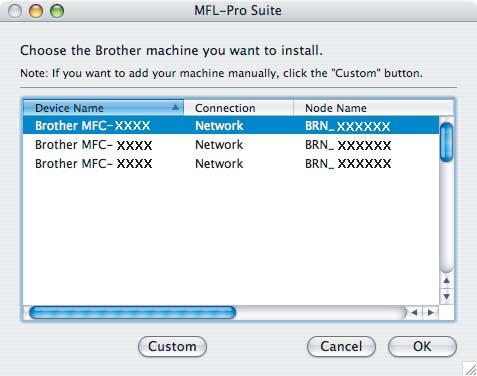 MFL-Pro Suite

Choose the Brother machine you want to install.

Note: If you want to add your machine manually, click the "Custom" button.

| Device Name | Connection | Node Name |
|---|---|---|
| Brother MFC-XXXX | Network | BRN_XXXXXX |
| Brother MFC- XXXX | Network | BRN_ XXXXXX |
| Brother MFC- XXXX | Network | BRN_ XXXXXX |

Custom

Cancel

OK